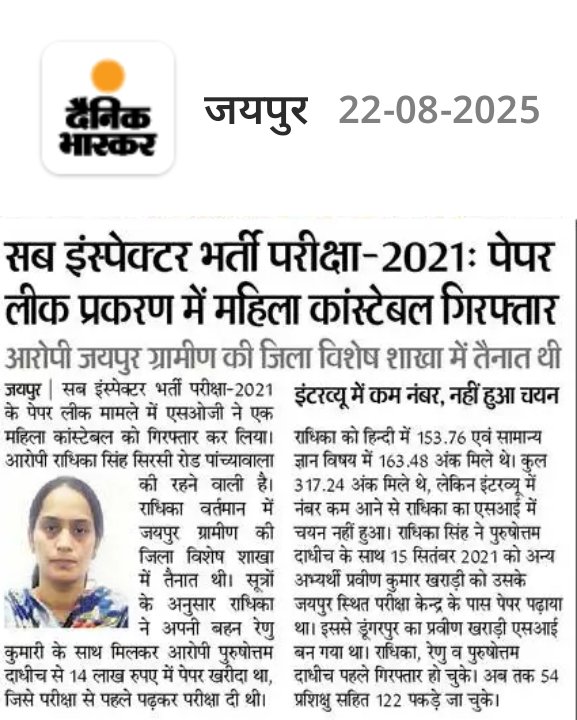 दैनिक भास्कर

जयपुर 22-08-2025

सब इंस्पेक्टर भर्ती परीक्षा-2021: पेपर लीक प्रकरण में महिला कांस्टेबल गिरफ्तार

आरोपी जयपुर ग्रामीण की जिला विशेष शाखा में तैनात थी

जयपुर | सब इंस्पेक्टर भर्ती परीक्षा-2021 के पेपर लीक मामले में एसओजी ने एक महिला कांस्टेबल को गिरफ्तार कर लिया। आरोपी राधिका सिंह सिरसी रोड पांच्यावाला की रहने वाली है। राधिका वर्तमान में जयपुर ग्रामीण की जिला विशेष शाखा में तैनात थी। सूत्रों के अनुसार राधिका ने अपनी बहन रेणु कुमारी के साथ मिलकर आरोपी पुरुषोत्तम दाधीच से 14 लाख रुपए में पेपर खरीदा था, जिसे परीक्षा से पहले पढ़कर परीक्षा दी थी।

इंटरव्यू में कम नंबर, नहीं हुआ चयन

राधिका को हिन्दी में 153.76 एवं सामान्य ज्ञान विषय में 163.48 अंक मिले थे। कुल 317.24 अंक मिले थे, लेकिन इंटरव्यू में नंबर कम आने से राधिका का एसआई में चयन नहीं हुआ। राधिका सिंह ने पुरुषोत्तम दाधीच के साथ 15 सितंबर 2021 को अन्य अभ्यर्थी प्रवीण कुमार खराड़ी को उसके जयपुर स्थित परीक्षा केन्द्र के पास पेपर पढ़ाया था। इससे डूंगरपुर का प्रवीण खराड़ी एसआई बन गया था। राधिका, रेणु व पुरुषोत्तम दाधीच पहले गिरफ्तार हो चुके। अब तक 54 प्रशिक्षु सहित 122 पकड़े जा चुके।